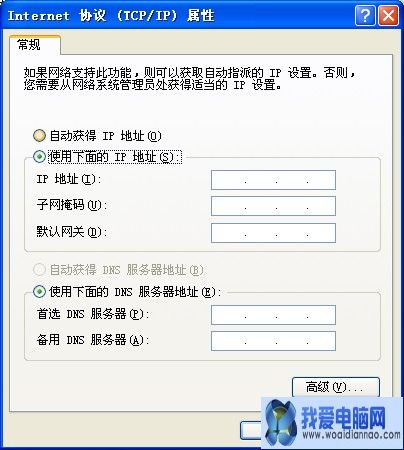 Internet 协议 (TCP/IP) 属性

常规

如果网络支持此功能，则可以获取自动指派的 IP 设置。否则，您需要从网络系统管理员处获得适当的 IP 设置。

自动获得 IP 地址(O)

使用下面的 IP 地址(S):

IP 地址(I): . . .

子网掩码(U): . . .

默认网关(D): . . .

自动获得 DNS 服务器地址(B)

使用下面的 DNS 服务器地址(E):

首选 DNS 服务器(P): . . .

备用 DNS 服务器(A): . . .

高级(V)...

我爱电脑网
www.woaidiannao.com